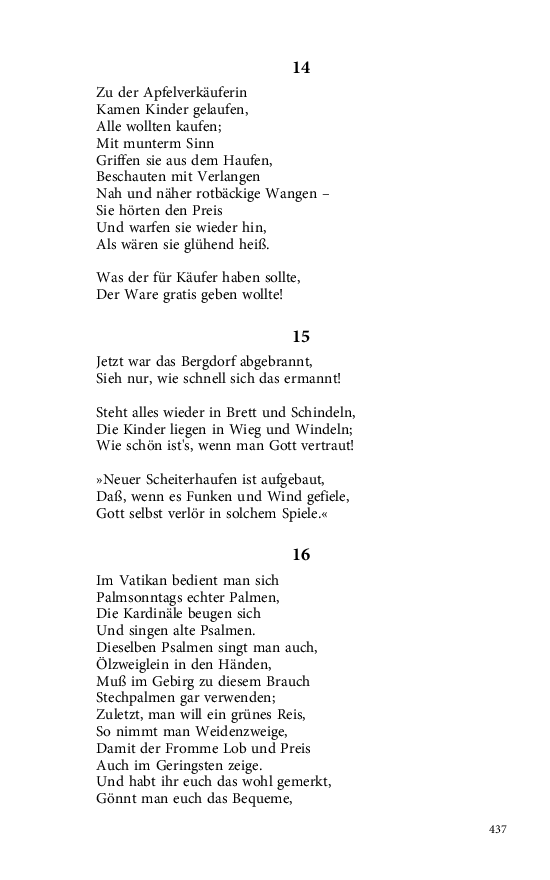 14

Zu der Apfelverkäuferin
Kamen Kinder gelaufen,
Alle wollten kaufen;
Mit munterm Sinn
Griffen sie aus dem Haufen,
Beschauten mit Verlangen
Nah und näher rotbäckige Wangen –
Sie hörten den Preis
Und warfen sie wieder hin,
Als wären sie glühend heiß.

Was der für Käufer haben sollte,
Der Ware gratis geben wollte!

15

Jetzt war das Bergdorf abgebrannt,
Sieh nur, wie schnell sich das ermannt!

Steht alles wieder in Brett und Schindeln,
Die Kinder liegen in Wieg und Windeln;
Wie schön ist's, wenn man Gott vertraut!

»Neuer Scheiterhaufen ist aufgebaut,
Daß, wenn es Funken und Wind gefiele,
Gott selbst verlör in solchem Spiele.«

16

Im Vatikan bedient man sich
Palmsonntags echter Palmen,
Die Kardinäle beugen sich
Und singen alte Psalmen.
Dieselben Psalmen singt man auch,
Ölzweiglein in den Händen,
Muß im Gebirg zu diesem Brauch
Stechpalmen gar verwenden;
Zuletzt, man will ein grünes Reis,
So nimmt man Weidenzweige,
Damit der Fromme Lob und Preis
Auch im Geringsten zeige.
Und habt ihr euch das wohl gemerkt,
Gönnt man euch das Bequeme,

437